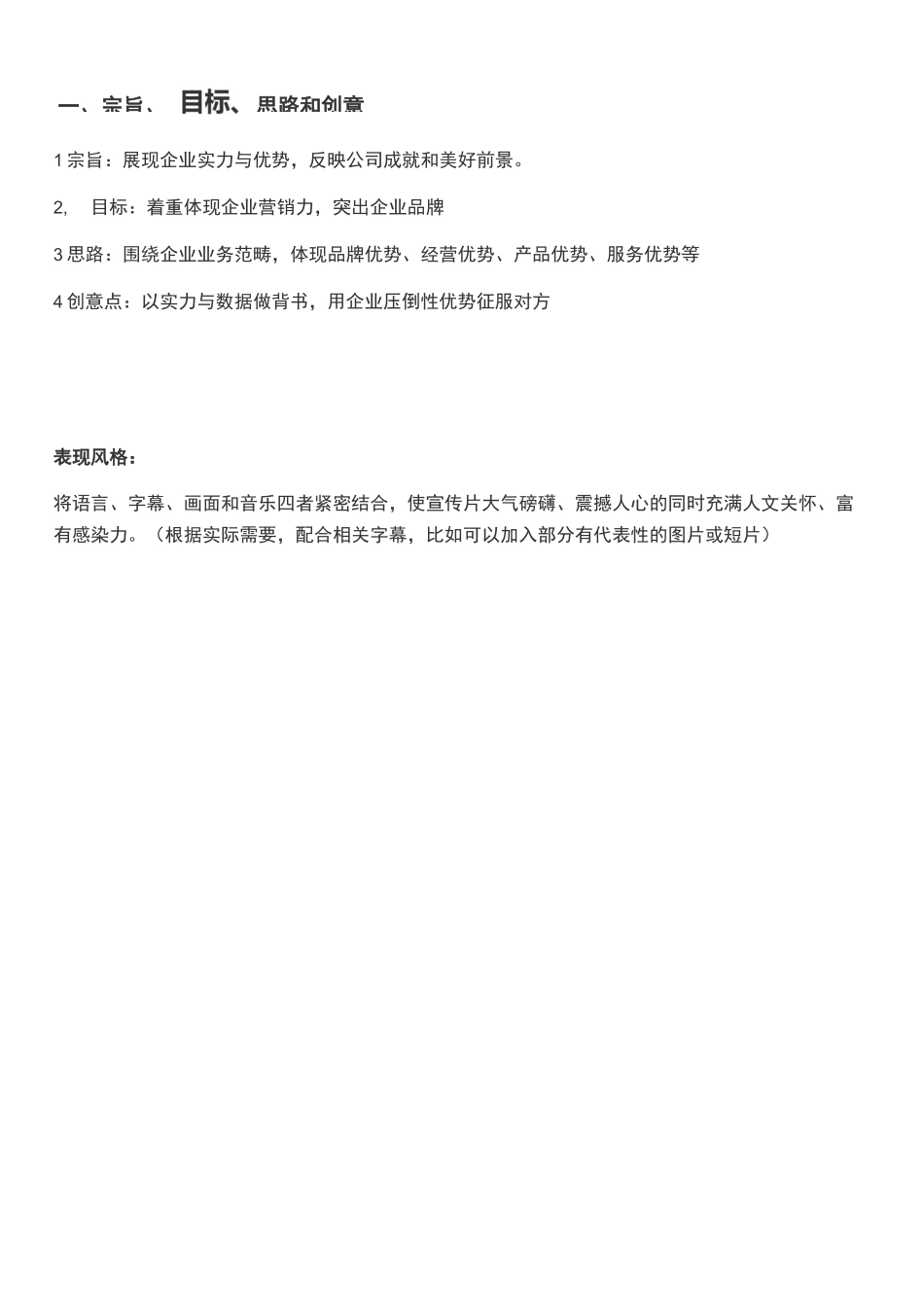 一、宗旨、 目标、思路和创意

1 宗旨：展现企业实力与优势，反映公司成就和美好前景。

2, 目标：着重体现企业营销力，突出企业品牌

3 思路：围绕企业业务范畴，体现品牌优势、经营优势、产品优势、服务优势等

4 创意点：以实力与数据做背书，用企业压倒性优势征服对方

表现风格：

将语言、字幕、画面和音乐四者紧密结合，使宣传片大气磅礴、震撼人心的同时充满人文关怀、富有感染力。（根据实际需要，配合相关字幕，比如可以加入部分有代表性的图片或短片）